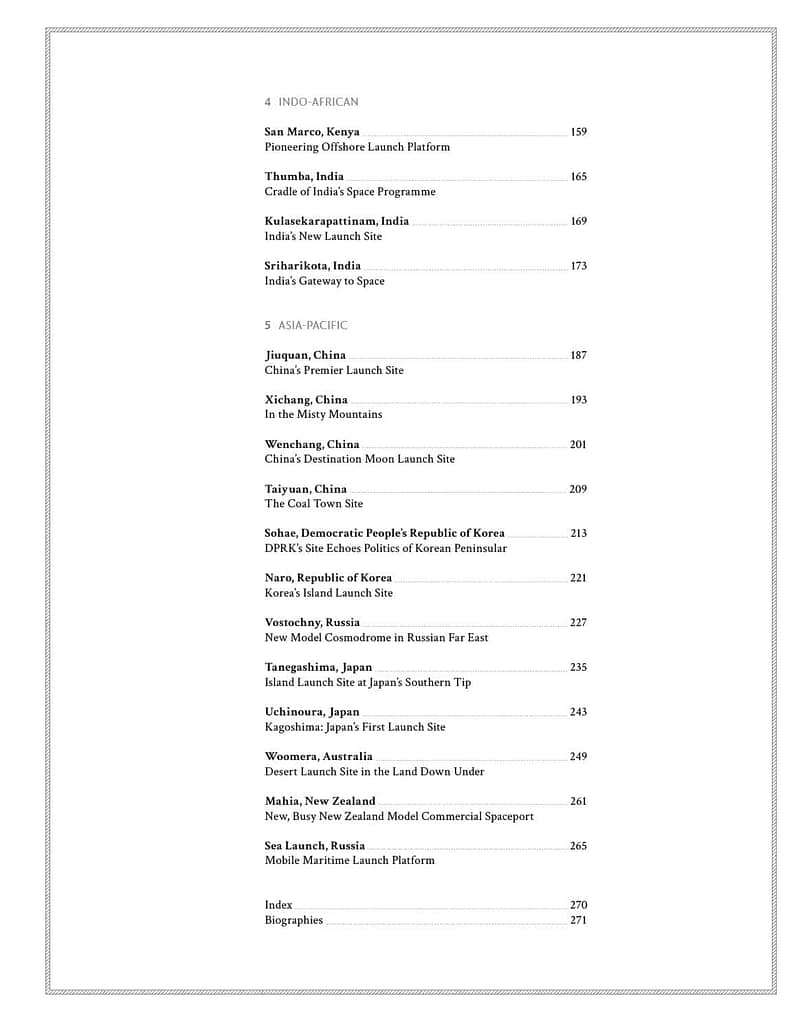 4 INDO-AFRICAN

San Marco, Kenya 159
Pioneering Offshore Launch Platform

Thumba, India 165
Cradle of India's Space Programme

Kulasekarapattinam, India 169
India's New Launch Site

Sriharikota, India 173
India's Gateway to Space

5 ASIA-PACIFIC

Jiuquan, China 187
China's Premier Launch Site

Xichang, China 193
In the Misty Mountains

Wenchang, China 201
China's Destination Moon Launch Site

Taiyuan, China 209
The Coal Town Site

Sohae, Democratic People's Republic of Korea 213
DPRK's Site Echoes Politics of Korean Peninsular

Naro, Republic of Korea 221
Korea's Island Launch Site

Vostochny, Russia 227
New Model Cosmodrome in Russian Far East

Tanegashima, Japan 235
Island Launch Site at Japan's Southern Tip

Uchinoura, Japan 243
Kagoshima: Japan's First Launch Site

Woomera, Australia 249
Desert Launch Site in the Land Down Under

Mahia, New Zealand 261
New, Busy New Zealand Model Commercial Spaceport

Sea Launch, Russia 265
Mobile Maritime Launch Platform

Index 270
Biographies 271